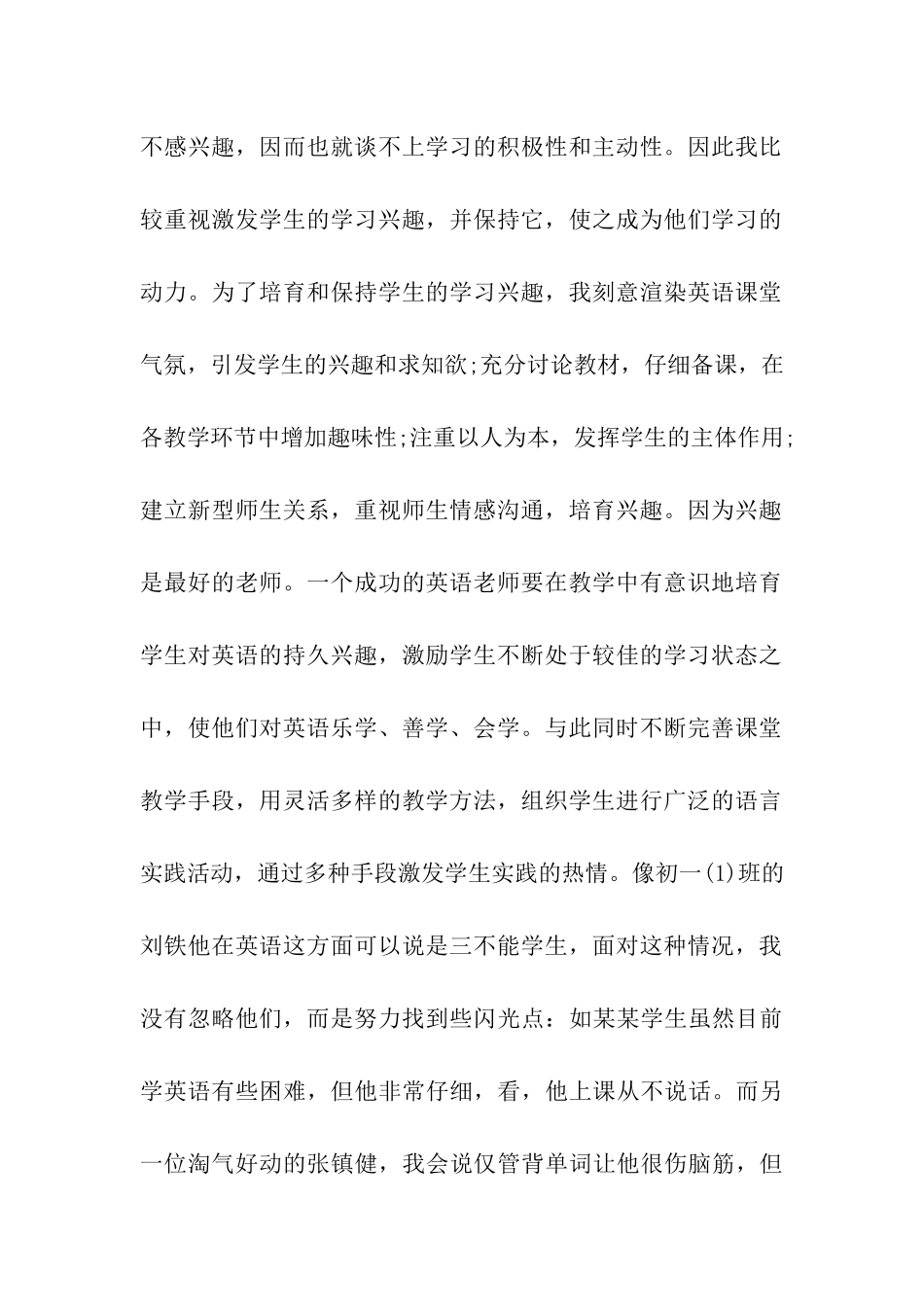 不感兴趣，因而也就谈不上学习的积极性和主动性。因此我比较重视激发学生的学习兴趣，并保持它，使之成为他们学习的动力。为了培育和保持学生的学习兴趣，我刻意渲染英语课堂气氛，引发学生的兴趣和求知欲;充分讨论教材，仔细备课，在各教学环节中增加趣味性;注重以人为本，发挥学生的主体作用;建立新型师生关系，重视师生情感沟通，培育兴趣。因为兴趣是最好的老师。一个成功的英语老师要在教学中有意识地培育学生对英语的持久兴趣，激励学生不断处于较佳的学习状态之中，使他们对英语乐学、善学、会学。与此同时不断完善课堂教学手段，用灵活多样的教学方法，组织学生进行广泛的语言实践活动，通过多种手段激发学生实践的热情。像初一(1)班的刘铁他在英语这方面可以说是三不能学生，面对这种情况，我没有忽略他们，而是努力找到些闪光点：如某某学生虽然目前学英语有些困难，但他非常仔细，看，他上课从不说话。而另一位淘气好动的张镇健，我会说仅管背单词让他很伤脑筋，但